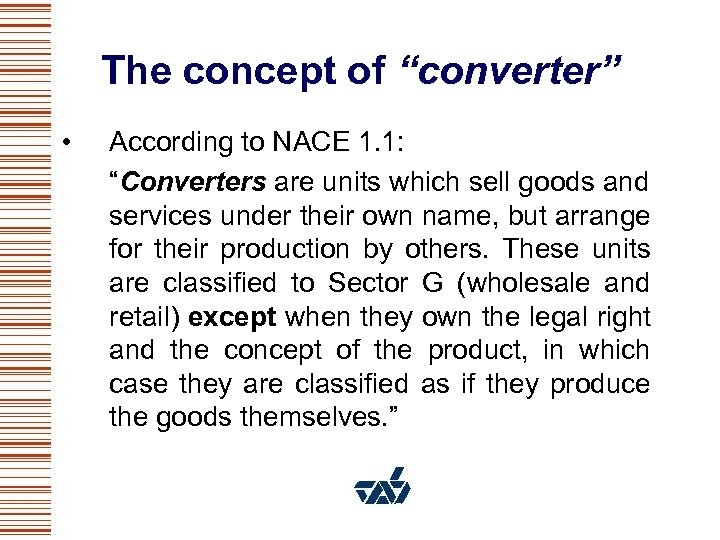 The concept of “converter”

• According to NACE 1.1:

“Converters are units which sell goods and services under their own name, but arrange for their production by others. These units are classified to Sector G (wholesale and retail) except when they own the legal right and the concept of the product, in which case they are classified as if they produce the goods themselves.”